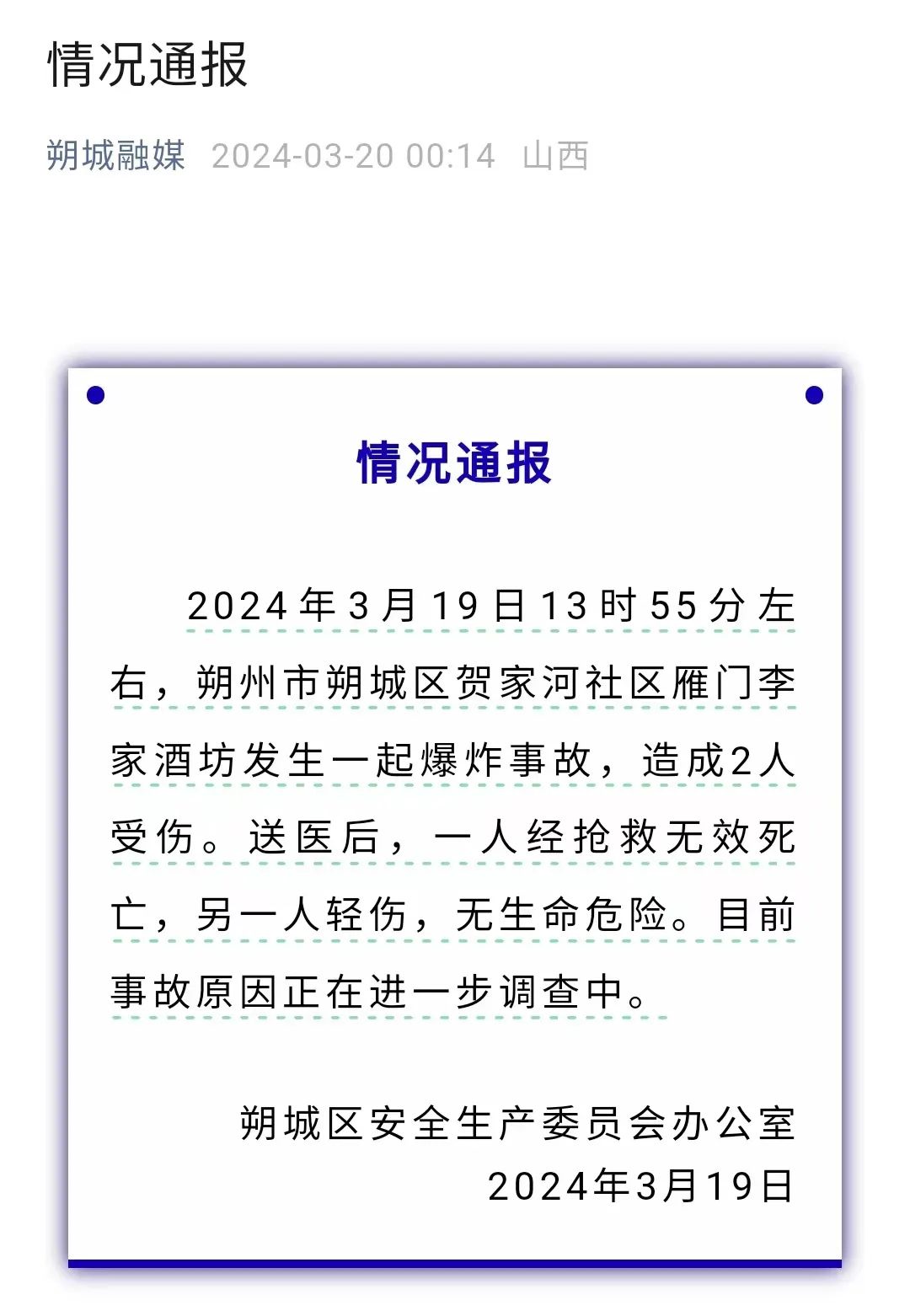 情况通报

朔城融媒 2024-03-20 00:14 山西

情况通报

2024年3月19日13时55分左右，朔州市朔城区贺家河社区雁门李家酒坊发生一起爆炸事故，造成2人受伤。送医后，一人经抢救无效死亡，另一人轻伤，无生命危险。目前事故原因正在进一步调查中。

朔城区安全生产委员会办公室
2024年3月19日